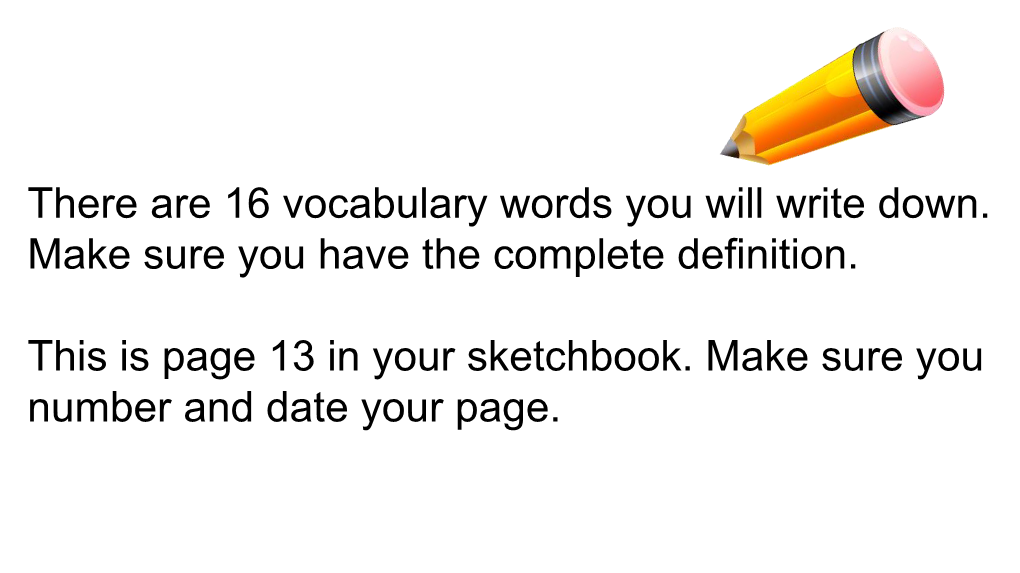 There are 16 vocabulary words you will write down. Make sure you have the complete definition.

This is page 13 in your sketchbook. Make sure you number and date your page.